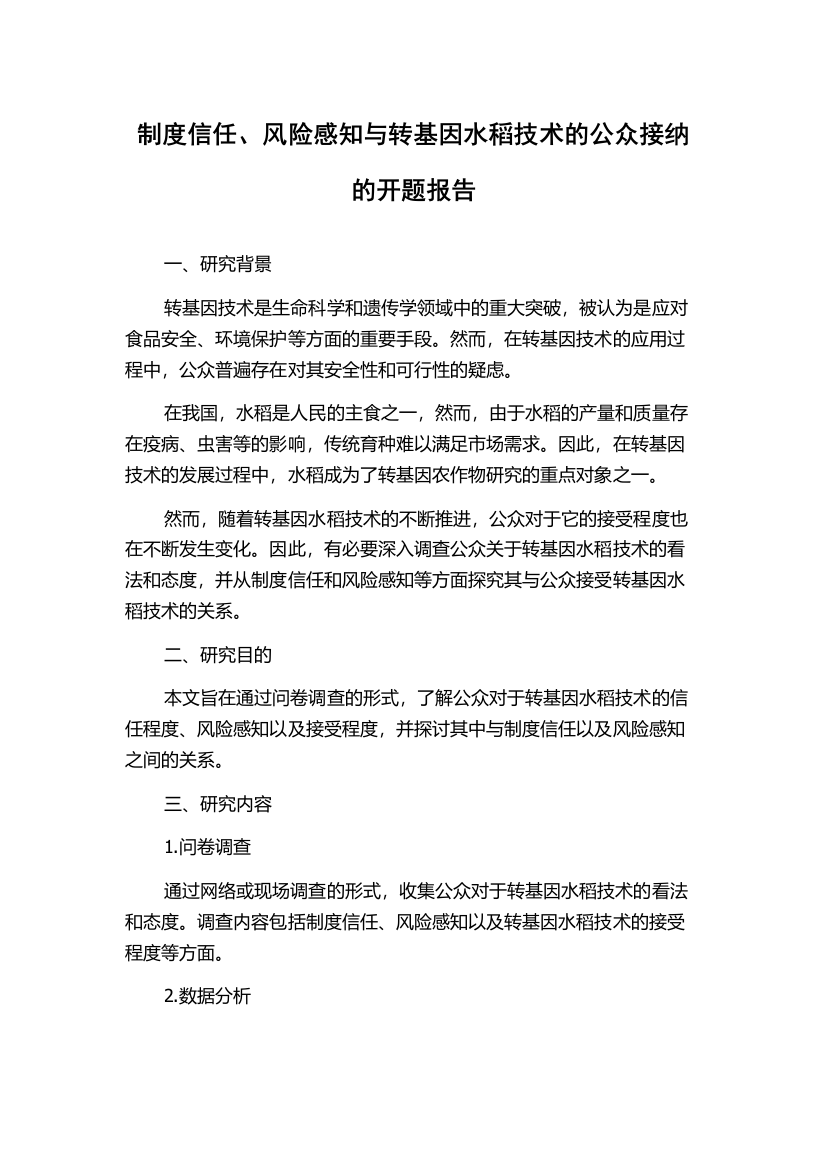 制度信任、风险感知与转基因水稻技术的公众接纳的开题报告

一、研究背景

转基因技术是生命科学和遗传学领域中的重大突破，被认为是应对食品安全、环境保护等方面的重要手段。然而，在转基因技术的应用过程中，公众普遍存在对其安全性和可行性的疑虑。

在我国，水稻是人民的主食之一，然而，由于水稻的产量和质量存在疫病、虫害等的影响，传统育种难以满足市场需求。因此，在转基因技术的发展过程中，水稻成为了转基因农作物研究的重点对象之一。

然而，随着转基因水稻技术的不断推进，公众对于它的接受程度也在不断发生变化。因此，有必要深入调查公众关于转基因水稻技术的看法和态度，并从制度信任和风险感知等方面探究其与公众接受转基因水稻技术的关系。

二、研究目的

本文旨在通过问卷调查的形式，了解公众对于转基因水稻技术的信任程度、风险感知以及接受程度，并探讨其中与制度信任以及风险感知之间的关系。

三、研究内容

1.问卷调查

通过网络或现场调查的形式，收集公众对于转基因水稻技术的看法和态度。调查内容包括制度信任、风险感知以及转基因水稻技术的接受程度等方面。

2.数据分析